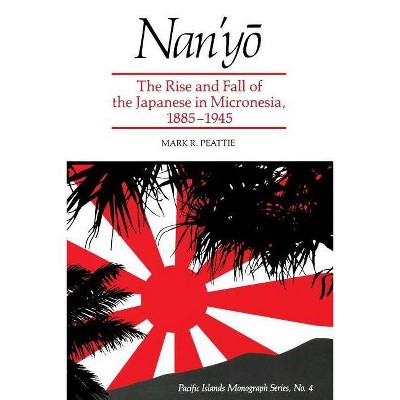 Nan'yō

The Rise and Fall of the Japanese in Micronesia, 1885–1945

MARK R. PEATTIE

Pacific Islands Monograph Series, No. 4